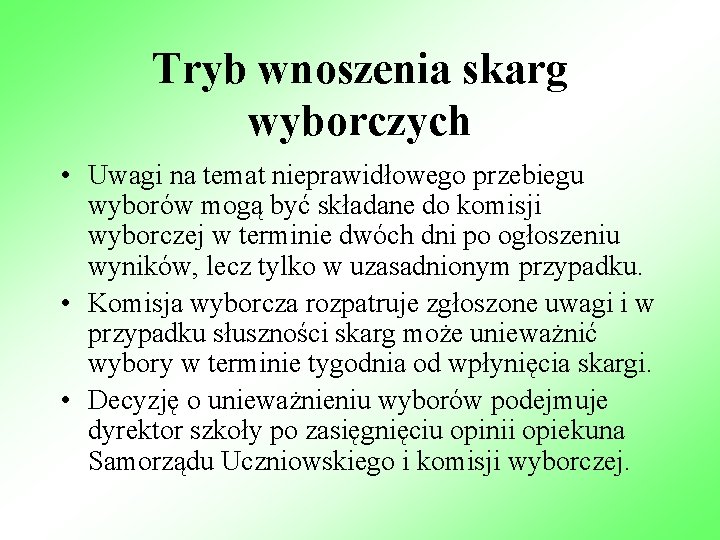 Tryb wnoszenia skarg wyborczych

• Uwagi na temat nieprawidłowego przebiegu wyborów mogą być składane do komisji wyborczej w terminie dwóch dni po ogłoszeniu wyników, lecz tylko w uzasadnionym przypadku.

• Komisja wyborcza rozpatruje zgłoszone uwagi i w przypadku słuszności skarg może unieważnić wybory w terminie tygodnia od wpłynięcia skargi.

• Decyzję o unieważnieniu wyborów podejmuje dyrektor szkoły po zasięgnięciu opinii opiekuna Samorządu Uczniowskiego i komisji wyborczej.